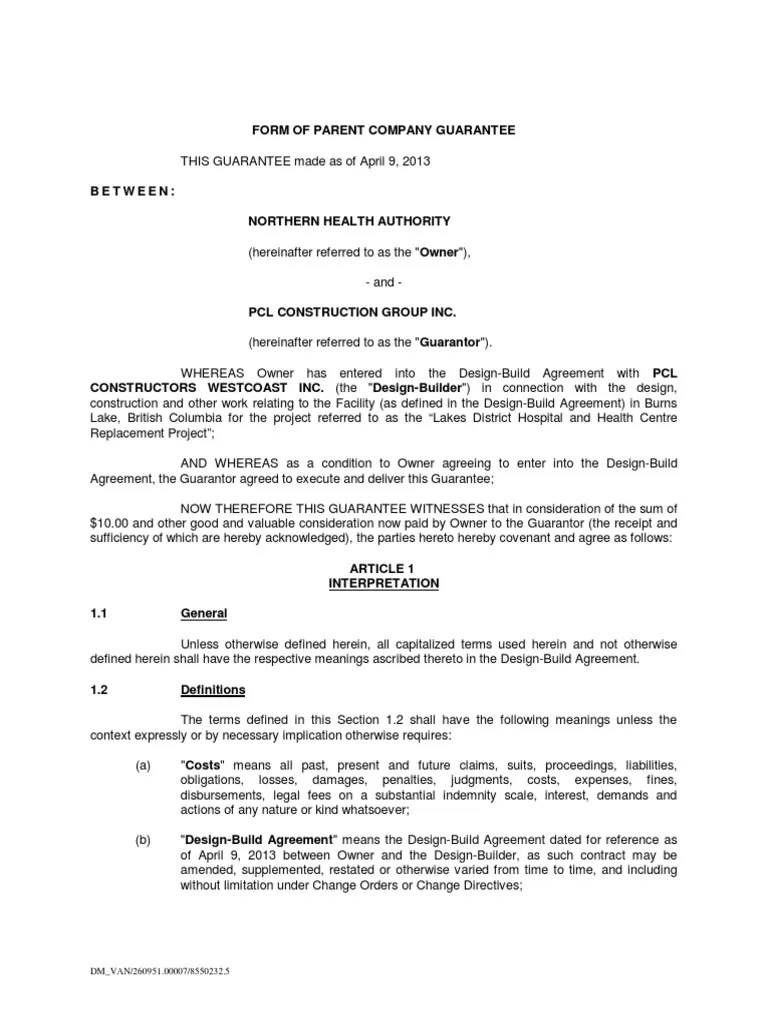 FORM OF PARENT COMPANY GUARANTEE

THIS GUARANTEE made as of April 9, 2013

B E T W E E N :

NORTHERN HEALTH AUTHORITY

(hereinafter referred to as the "Owner"),

- and -

PCL CONSTRUCTION GROUP INC.

(hereinafter referred to as the "Guarantor").

WHEREAS Owner has entered into the Design-Build Agreement with PCL CONSTRUCTORS WESTCOAST INC. (the "Design-Builder") in connection with the design, construction and other work relating to the Facility (as defined in the Design-Build Agreement) in Burns Lake, British Columbia for the project referred to as the “Lakes District Hospital and Health Centre Replacement Project”;

AND WHEREAS as a condition to Owner agreeing to enter into the Design-Build Agreement, the Guarantor agreed to execute and deliver this Guarantee;

NOW THEREFORE THIS GUARANTEE WITNESSES that in consideration of the sum of $10.00 and other good and valuable consideration now paid by Owner to the Guarantor (the receipt and sufficiency of which are hereby acknowledged), the parties hereto hereby covenant and agree as follows:

ARTICLE 1
INTERPRETATION

1.1 General

Unless otherwise defined herein, all capitalized terms used herein and not otherwise defined herein shall have the respective meanings ascribed thereto in the Design-Build Agreement.

1.2 Definitions

The terms defined in this Section 1.2 shall have the following meanings unless the context expressly or by necessary implication otherwise requires:

(a) "Costs" means all past, present and future claims, suits, proceedings, liabilities, obligations, losses, damages, penalties, judgments, costs, expenses, fines, disbursements, legal fees on a substantial indemnity scale, interest, demands and actions of any nature or kind whatsoever;

(b) "Design-Build Agreement" means the Design-Build Agreement dated for reference as of April 9, 2013 between Owner and the Design-Builder, as such contract may be amended, supplemented, restated or otherwise varied from time to time, and including without limitation under Change Orders or Change Directives;

DM_VAN/260951.00007/8550232.5